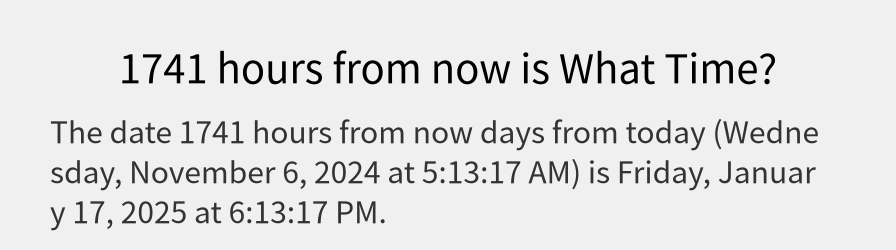 1741 hours from now is What Time?

The date 1741 hours from now days from today (Wednesday, November 6, 2024 at 5:13:17 AM) is Friday, January 17, 2025 at 6:13:17 PM.